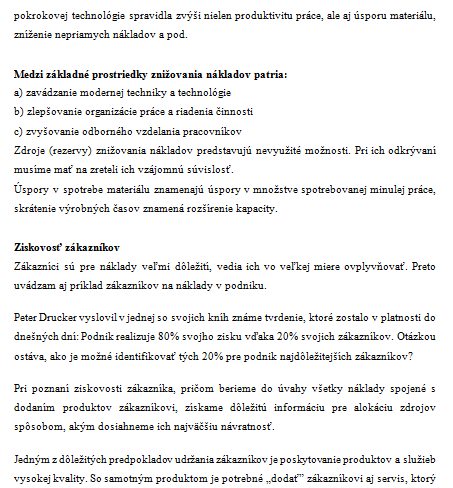 pokrokovej technológie spravidla zvýši nielen produktivitu práce, ale aj úsporu materiálu, zníženie nepriamych nákladov a pod.

**Medzi základné prostriedky znižovania nákladov patria:**
a) zavádzanie modernej techniky a technológie
b) zlepšovanie organizácie práce a riadenia činnosti
c) zvyšovanie odborného vzdelania pracovníkov
Zdroje (rezervy) znižovania nákladov predstavujú nevyužité možnosti. Pri ich odkrývaní musíme mať na zreteli ich vzájomnú súvislosť.
Úspory v spotrebe materiálu znamenajú úspory v množstve spotrebovanej minulej práce, skrátenie výrobných časov znamená rozšírenie kapacity.

**Ziskovosť zákazníkov**
Zákazníci sú pre náklady veľmi dôležití, vedia ich vo veľkej miere ovplyvňovať. Preto uvádzam aj príklad zákazníkov na náklady v podniku.

Peter Drucker vyslovil v jednej so svojich kníh známe tvrdenie, ktoré zostalo v platnosti do dnešných dní: Podnik realizuje 80% svojho zisku vďaka 20% svojich zákazníkov. Otázkou ostáva, ako je možné identifikovať tých 20% pre podnik najdôležitejších zákazníkov?

Pri poznaní ziskovosti zákazníka, pričom berieme do úvahy všetky náklady spojené s dodaním produktov zákazníkovi, získame dôležitú informáciu pre alokáciu zdrojov spôsobom, akým dosiahneme ich najväčšiu návratnosť.

Jedným z dôležitých predpokladov udržania zákazníkov je poskytovanie produktov a služieb vysokej kvality. So samotným produktom je potrebné „dodať" zákazníkovi aj servis, ktorý